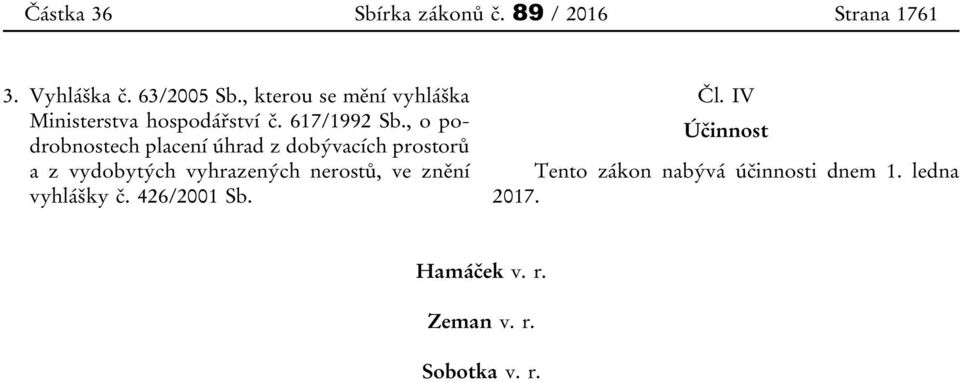 Částka 36 Sbírka zákonů č. 89 / 2016 Strana 1761

3. Vyhláška č. 63/2005 Sb., kterou se mění vyhláška Ministerstva hospodářství č. 617/1992 Sb., o podrobnostech placení úhrad z dobývacích prostorů a z vydobytých vyhrazených nerostů, ve znění vyhlášky č. 426/2001 Sb.

Čl. IV

Účinnost

Tento zákon nabývá účinnosti dnem 1. ledna 2017.

Hamáček v. r.

Zeman v. r.

Sobotka v. r.